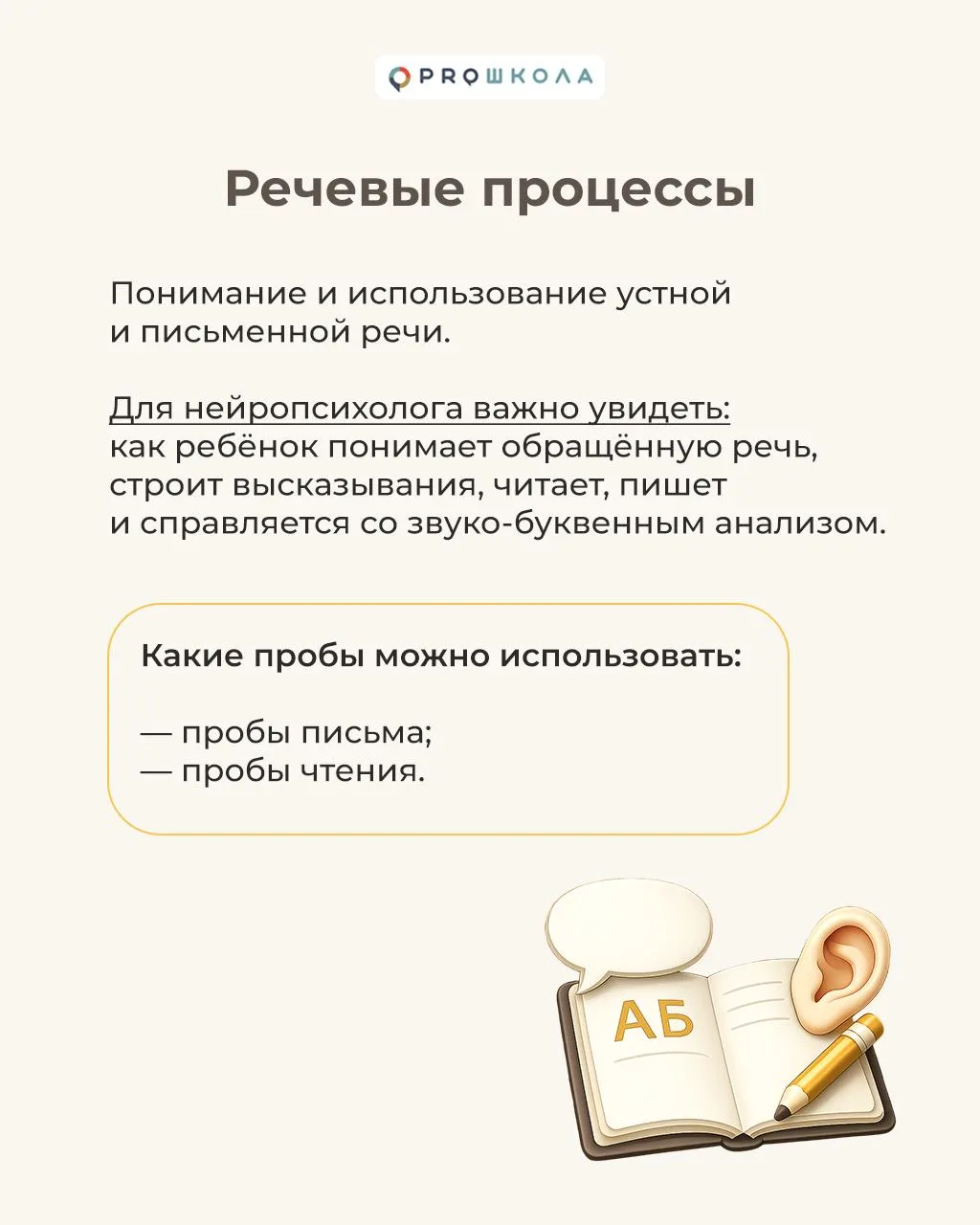 PROШКОЛА

Речевые процессы

Понимание и использование устной и письменной речи.

Для нейропсихолога важно увидеть: как ребёнок понимает обращённую речь, строит высказывания, читает, пишет и справляется со звуко-буквенным анализом.

Какие пробы можно использовать:

— пробы письма;
— пробы чтения.

АБ